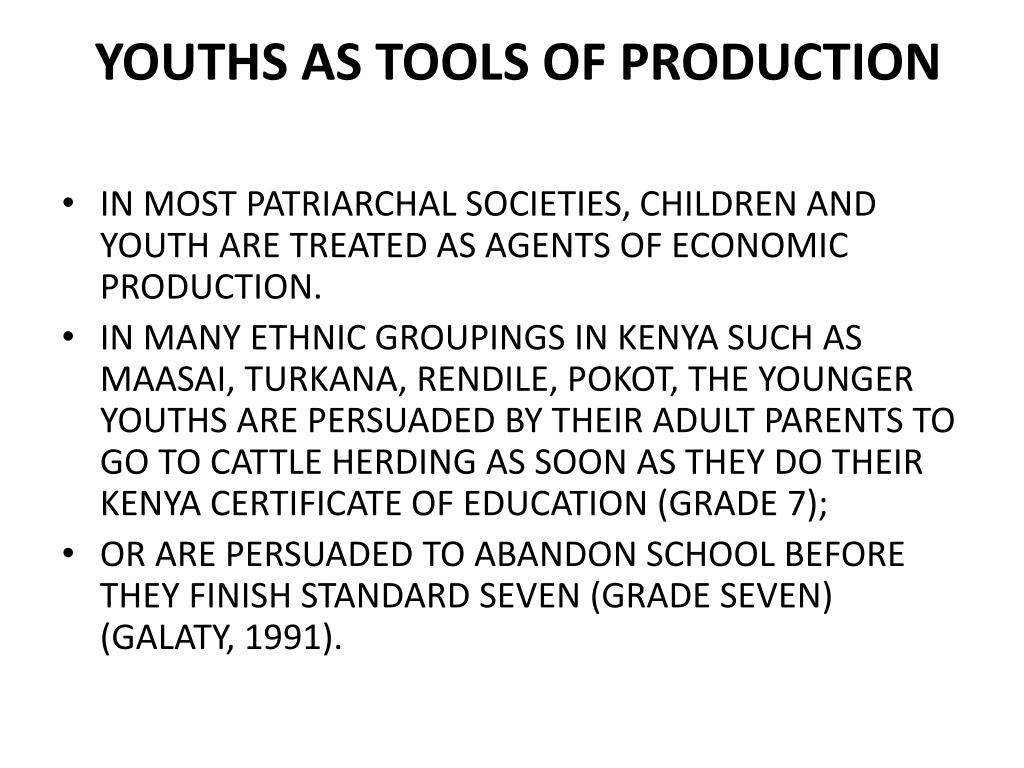 YOUTHS AS TOOLS OF PRODUCTION

• IN MOST PATRIARCHAL SOCIETIES, CHILDREN AND YOUTH ARE TREATED AS AGENTS OF ECONOMIC PRODUCTION.

• IN MANY ETHNIC GROUPINGS IN KENYA SUCH AS MAASAI, TURKANA, RENDILE, POKOT, THE YOUNGER YOUTHS ARE PERSUADED BY THEIR ADULT PARENTS TO GO TO CATTLE HERDING AS SOON AS THEY DO THEIR KENYA CERTIFICATE OF EDUCATION (GRADE 7);

• OR ARE PERSUADED TO ABANDON SCHOOL BEFORE THEY FINISH STANDARD SEVEN (GRADE SEVEN) (GALATY, 1991).